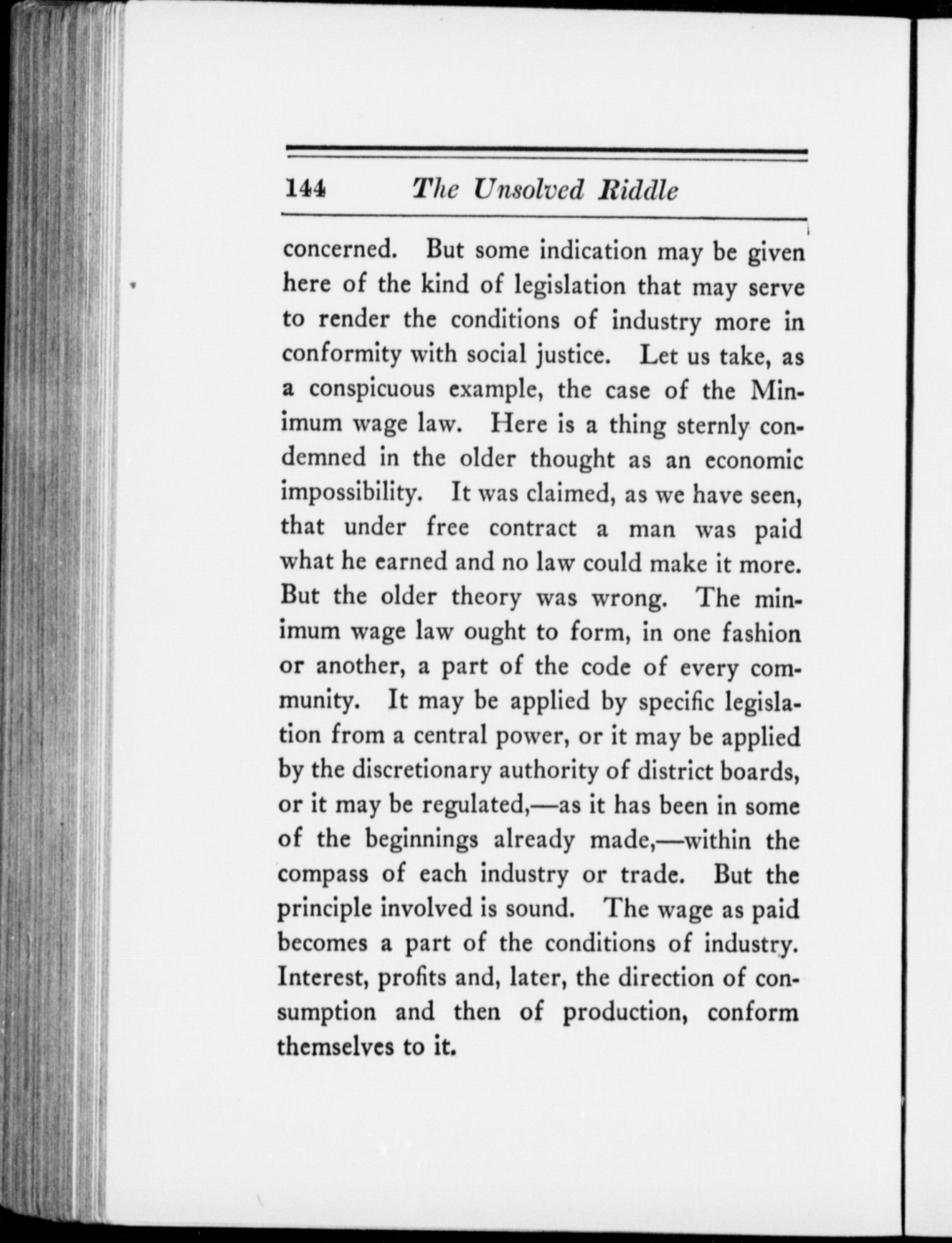 144 The Unsolved Riddle

concerned. But some indication may be given here of the kind of legislation that may serve to render the conditions of industry more in conformity with social justice. Let us take, as a conspicuous example, the case of the Minimum wage law. Here is a thing sternly condemned in the older thought as an economic impossibility. It was claimed, as we have seen, that under free contract a man was paid what he earned and no law could make it more. But the older theory was wrong. The minimum wage law ought to form, in one fashion or another, a part of the code of every community. It may be applied by specific legislation from a central power, or it may be applied by the discretionary authority of district boards, or it may be regulated,—as it has been in some of the beginnings already made,—within the compass of each industry or trade. But the principle involved is sound. The wage as paid becomes a part of the conditions of industry. Interest, profits and, later, the direction of consumption and then of production, conform themselves to it.